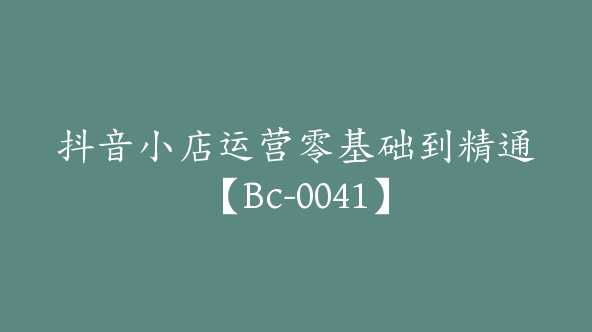 抖音小店运营零基础到精通【Bc-0041】